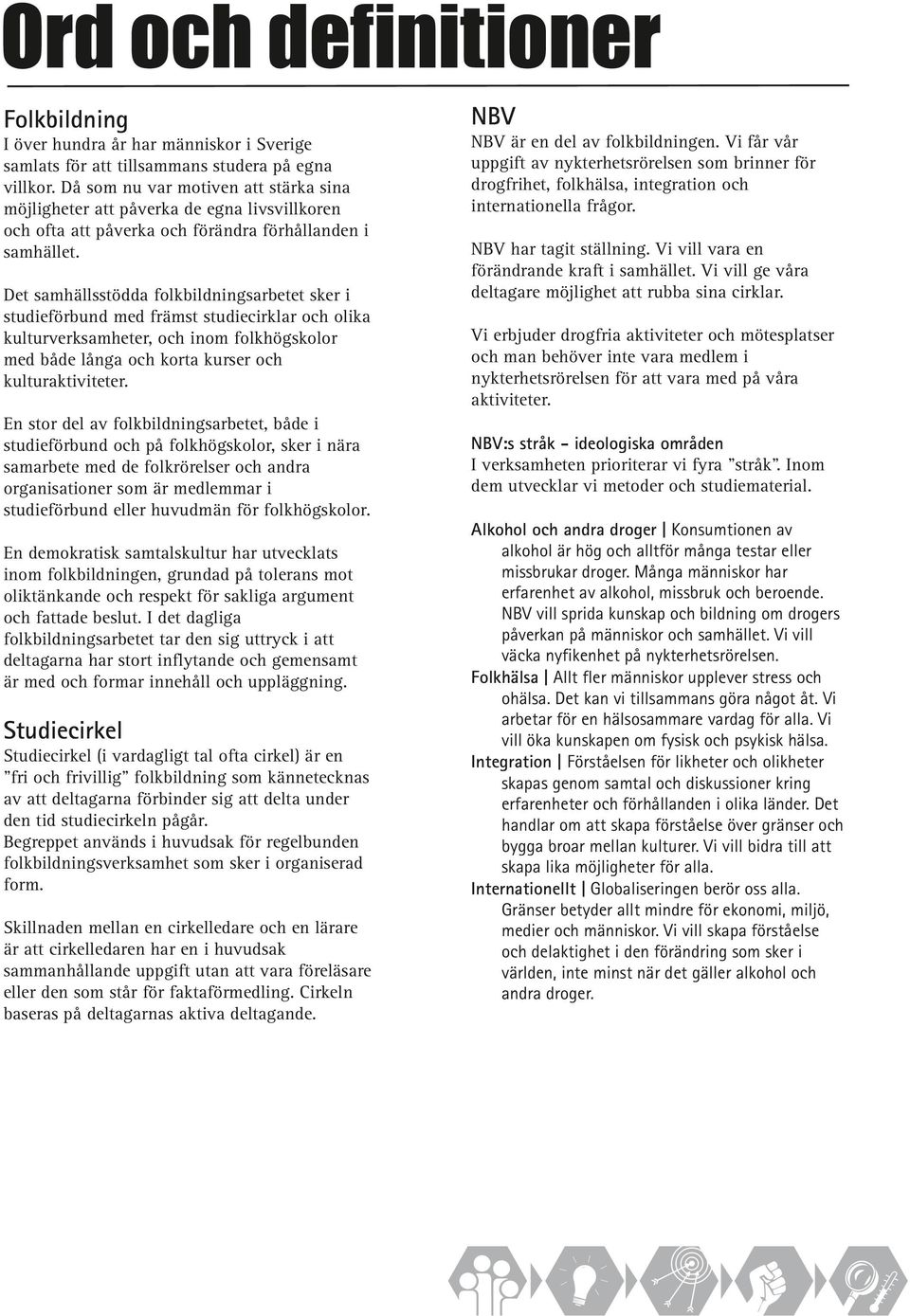 Ord och definitioner

Folkbildning
I över hundra år har människor i Sverige samlats för att tillsammans studera på egna villkor. Då som nu var motiven att stärka sina möjligheter att påverka de egna livsvillkoren och ofta att påverka och förändra förhållanden i samhället.

Det samhällsstödda folkbildningsarbetet sker i studieförbund med främst studiecirklar och olika kulturverksamheter, och inom folkhögskolor med både långa och korta kurser och kulturaktiviteter.

En stor del av folkbildningsarbetet, både i studieförbund och på folkhögskolor, sker i nära samarbete med de folkrörelser och andra organisationer som är medlemmar i studieförbund eller huvudmän för folkhögskolor.

En demokratisk samtalskultur har utvecklats inom folkbildningen, grundad på tolerans mot oliktänkande och respekt för sakliga argument och fattade beslut. I det dagliga folkbildningsarbetet tar den sig uttryck i att deltagarna har stort inflytande och gemensamt är med och formar innehåll och uppläggning.

Studiecirkel
Studiecirkel (i vardagligt tal ofta cirkel) är en ”fri och frivillig” folkbildning som kännetecknas av att deltagarna förbinder sig att delta under den tid studiecirkeln pågår.
Begreppet används i huvudsak för regelbunden folkbildningsverksamhet som sker i organiserad form.

Skillnaden mellan en cirkelledare och en lärare är att cirkelledaren har en i huvudsak sammanhållande uppgift utan att vara föreläsare eller den som står för faktaförmedling. Cirkeln baseras på deltagarnas aktiva deltagande.

NBV
NBV är en del av folkbildningen. Vi får vår uppgift av nykterhetsrörelsen som brinner för drogfrihet, folkhälsa, integration och internationella frågor.

NBV har tagit ställning. Vi vill vara en förändrande kraft i samhället. Vi vill ge våra deltagare möjlighet att rubba sina cirklar.

Vi erbjuder drogfria aktiviteter och mötesplatser och man behöver inte vara medlem i nykterhetsrörelsen för att vara med på våra aktiviteter.

NBV:s stråk – ideologiska områden
I verksamheten prioriterar vi fyra ”stråk”. Inom dem utvecklar vi metoder och studiematerial.

Alkohol och andra droger | Konsumtionen av alkohol är hög och alltför många testar eller missbrukar droger. Många människor har erfarenhet av alkohol, missbruk och beroende. NBV vill sprida kunskap och bildning om drogers påverkan på människor och samhället. Vi vill väcka nyfikenhet på nykterhetsrörelsen.
Folkhälsa | Allt fler människor upplever stress och ohälsa. Det kan vi tillsammans göra något åt. Vi arbetar för en hälsosammare vardag för alla. Vi vill öka kunskapen om fysisk och psykisk hälsa.
Integration | Förståelsen för likheter och olikheter skapas genom samtal och diskussioner kring erfarenheter och förhållanden i olika länder. Det handlar om att skapa förståelse över gränser och bygga broar mellan kulturer. Vi vill bidra till att skapa lika möjligheter för alla.
Internationellt | Globaliseringen berör oss alla. Gränser betyder allt mindre för ekonomi, miljö, medier och människor. Vi vill skapa förståelse och delaktighet i den förändring som sker i världen, inte minst när det gäller alkohol och andra droger.